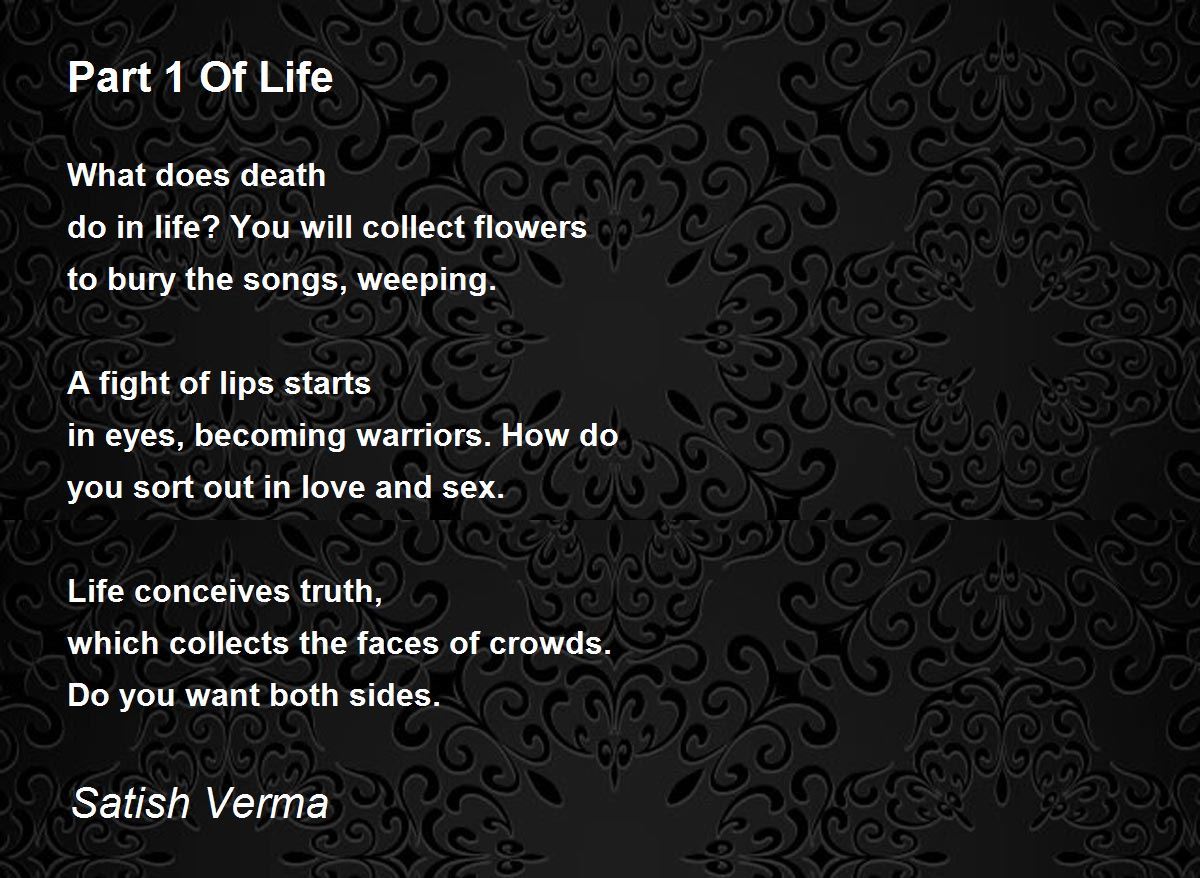 Part 1 Of Life

What does death
do in life? You will collect flowers
to bury the songs, weeping.

A fight of lips starts
in eyes, becoming warriors. How do
you sort out in love and sex.

Life conceives truth,
which collects the faces of crowds.
Do you want both sides.

Satish Verma